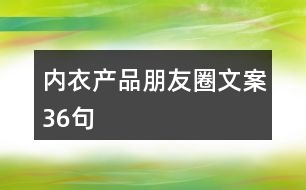 内衣产品朋友圈文案36句